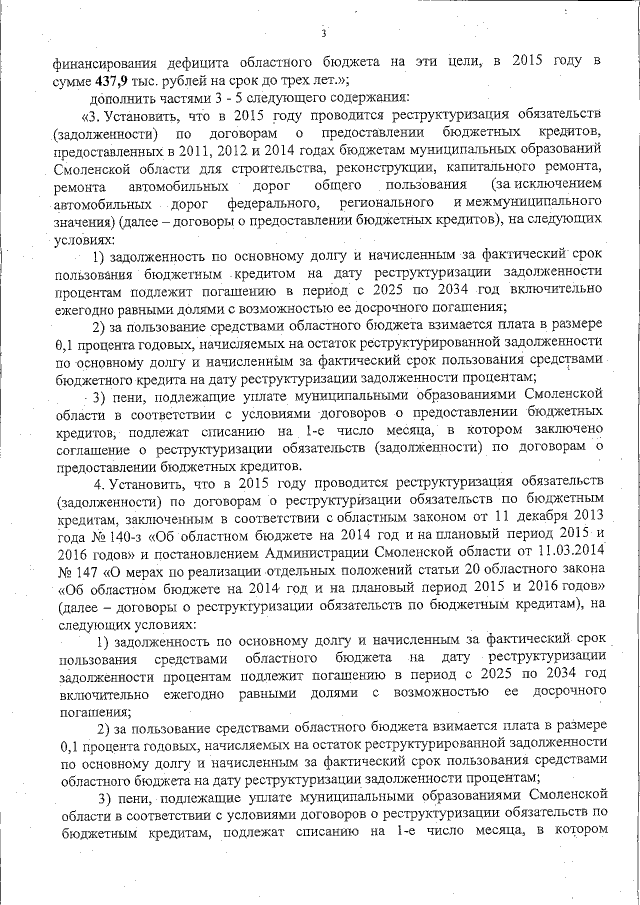 3

финансирования дефицита областного бюджета на эти цели, в 2015 году в сумме 437,9 тыс. рублей на срок до трех лет.»;

дополнить частями 3 - 5 следующего содержания:

«3. Установить, что в 2015 году проводится реструктуризация обязательств (задолженности) по договорам о предоставлении бюджетных кредитов, предоставленных в 2011, 2012 и 2014 годах бюджетам муниципальных образований Смоленской области для строительства, реконструкции, капитального ремонта, ремонта автомобильных дорог общего пользования (за исключением автомобильных дорог федерального, регионального и межмуниципального значения) (далее – договоры о предоставлении бюджетных кредитов), на следующих условиях:

1) задолженность по основному долгу и начисленным за фактический срок пользования бюджетным кредитом на дату реструктуризации задолженности процентам подлежит погашению в период с 2025 по 2034 год включительно ежегодно равными долями с возможностью ее досрочного погашения;

2) за пользование средствами областного бюджета взимается плата в размере 0,1 процента годовых, начисляемых на остаток реструктурированной задолженности по основному долгу и начисленным за фактический срок пользования средствами бюджетного кредита на дату реструктуризации задолженности процентам;

3) пени, подлежащие уплате муниципальными образованиями Смоленской области в соответствии с условиями договоров о предоставлении бюджетных кредитов, подлежат списанию на 1-е число месяца, в котором заключено соглашение о реструктуризации обязательств (задолженности) по договорам о предоставлении бюджетных кредитов.

4. Установить, что в 2015 году проводится реструктуризация обязательств (задолженности) по договорам о реструктуризации обязательств по бюджетным кредитам, заключенным в соответствии с областным законом от 11 декабря 2013 года № 140-з «Об областном бюджете на 2014 год и на плановый период 2015 и 2016 годов» и постановлением Администрации Смоленской области от 11.03.2014 № 147 «О мерах по реализации отдельных положений статьи 20 областного закона «Об областном бюджете на 2014 год и на плановый период 2015 и 2016 годов» (далее – договоры о реструктуризации обязательств по бюджетным кредитам), на следующих условиях:

1) задолженность по основному долгу и начисленным за фактический срок пользования средствами областного бюджета на дату реструктуризации задолженности процентам подлежит погашению в период с 2025 по 2034 год включительно ежегодно равными долями с возможностью ее досрочного погашения;

2) за пользование средствами областного бюджета взимается плата в размере 0,1 процента годовых, начисляемых на остаток реструктурированной задолженности по основному долгу и начисленным за фактический срок пользования средствами областного бюджета на дату реструктуризации задолженности процентам;

3) пени, подлежащие уплате муниципальными образованиями Смоленской области в соответствии с условиями договоров о реструктуризации обязательств по бюджетным кредитам, подлежат списанию на 1-е число месяца, в котором